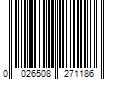 0 026508 271186